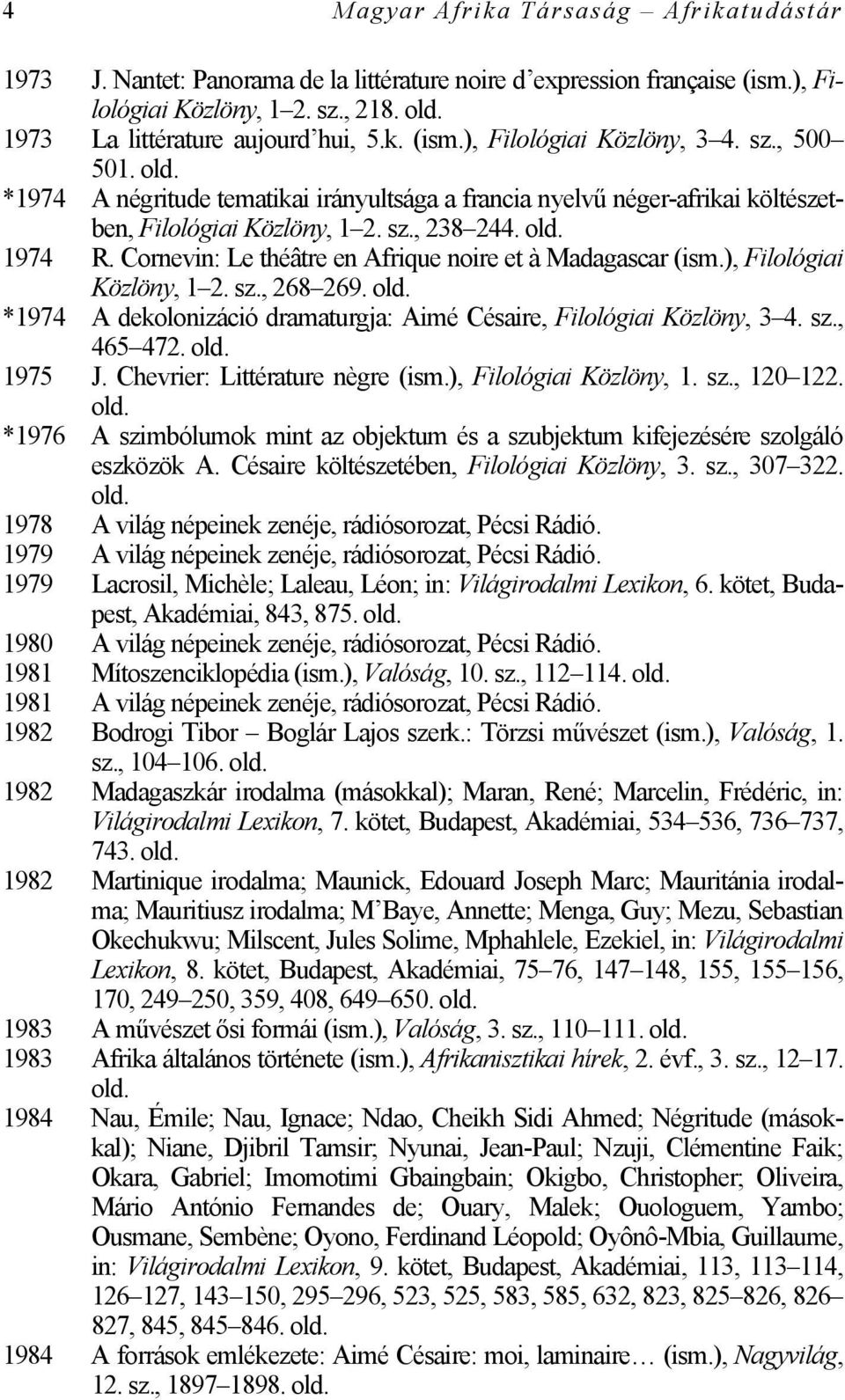 4 Magyar Afrika Társaság – Afrikatudástár

1973 J. Nantet: Panorama de la littérature noire d'expression française (ism.), Filológiai Közlöny, 1–2. sz., 218. old.
1973 La littérature aujourd'hui, 5.k. (ism.), Filológiai Közlöny, 3–4. sz., 500–501. old.
*1974 A négritude tematikai irányultsága a francia nyelvű néger-afrikai költészetben, Filológiai Közlöny, 1–2. sz., 238–244. old.
1974 R. Cornevin: Le théâtre en Afrique noire et à Madagascar (ism.), Filológiai Közlöny, 1–2. sz., 268–269. old.
*1974 A dekolonizáció dramaturgja: Aimé Césaire, Filológiai Közlöny, 3–4. sz., 465–472. old.
1975 J. Chevrier: Littérature nègre (ism.), Filológiai Közlöny, 1. sz., 120–122. old.
*1976 A szimbólumok mint az objektum és a szubjektum kifejezésére szolgáló eszközök A. Césaire költészetében, Filológiai Közlöny, 3. sz., 307–322. old.
1978 A világ népeinek zenéje, rádiósorozat, Pécsi Rádió.
1979 A világ népeinek zenéje, rádiósorozat, Pécsi Rádió.
1979 Lacrosil, Michèle; Laleau, Léon; in: Világirodalmi Lexikon, 6. kötet, Budapest, Akadémiai, 843, 875. old.
1980 A világ népeinek zenéje, rádiósorozat, Pécsi Rádió.
1981 Mítoszenciklopédia (ism.), Valóság, 10. sz., 112–114. old.
1981 A világ népeinek zenéje, rádiósorozat, Pécsi Rádió.
1982 Bodrogi Tibor – Boglár Lajos szerk.: Törzsi művészet (ism.), Valóság, 1. sz., 104–106. old.
1982 Madagaszkár irodalma (másokkal); Maran, René; Marcelin, Frédéric, in: Világirodalmi Lexikon, 7. kötet, Budapest, Akadémiai, 534–536, 736–737, 743. old.
1982 Martinique irodalma; Maunick, Edouard Joseph Marc; Mauritánia irodalma; Mauritiusz irodalma; M'Baye, Annette; Menga, Guy; Mezu, Sebastian Okechukwu; Milscent, Jules Solime, Mphahlele, Ezekiel, in: Világirodalmi Lexikon, 8. kötet, Budapest, Akadémiai, 75–76, 147–148, 155, 155–156, 170, 249–250, 359, 408, 649–650. old.
1983 A művészet ősi formái (ism.), Valóság, 3. sz., 110–111. old.
1983 Afrika általános története (ism.), Afrikanisztikai hírek, 2. évf., 3. sz., 12–17. old.
1984 Nau, Émile; Nau, Ignace; Ndao, Cheikh Sidi Ahmed; Négritude (másokkal); Niane, Djibril Tamsir; Nyunai, Jean-Paul; Nzuji, Clémentine Faik; Okara, Gabriel; Imomotimi Gbaingbain; Okigbo, Christopher; Oliveira, Mário António Fernandes de; Ouary, Malek; Ouologuem, Yambo; Ousmane, Sembène; Oyono, Ferdinand Léopold; Oyônô-Mbia, Guillaume, in: Világirodalmi Lexikon, 9. kötet, Budapest, Akadémiai, 113, 113–114, 126–127, 143–150, 295–296, 523, 525, 583, 585, 632, 823, 825–826, 826–827, 845, 845–846. old.
1984 A források emlékezete: Aimé Césaire: moi, laminaire… (ism.), Nagyvilág, 12. sz., 1897–1898. old.